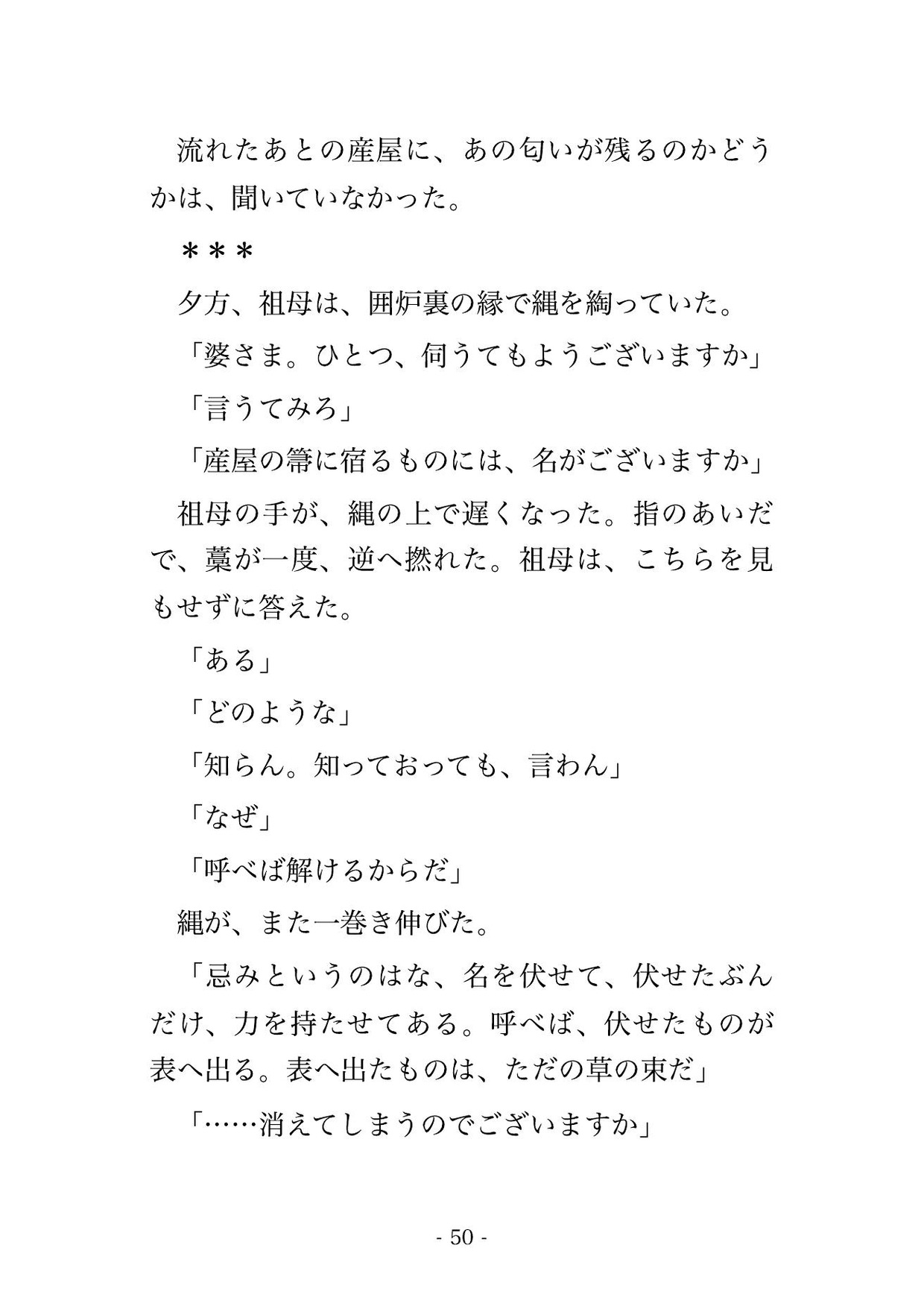 流れたあとの産屋に、あの匂いが残るのかどうかは、聞いていなかった。

＊＊＊

夕方、祖母は、囲炉裏の縁で縄を綯っていた。

「婆さま。ひとつ、伺うてもようございますか」

「言うてみろ」

「産屋の箒に宿るものには、名がございますか」

祖母の手が、縄の上で遅くなった。指のあいだで、藁が一度、逆へ撚れた。祖母は、こちらを見もせずに答えた。

「ある」

「どのような」

「知らん。知っておっても、言わん」

「なぜ」

「呼べば解けるからだ」

縄が、また一巻き伸びた。

「忌みというのはな、名を伏せて、伏せたぶんだけ、力を持たせてある。呼べば、伏せたものが表へ出る。表へ出たものは、ただの草の束だ」

「……消えてしまうのでございますか」

- 50 -